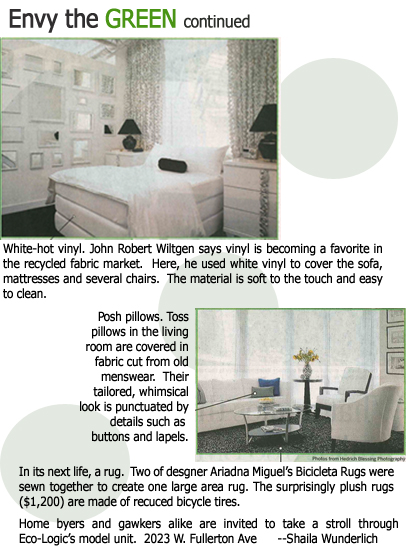 Envy the GREEN continued

White-hot vinyl. John Robert Wiltgen says vinyl is becoming a favorite in the recycled fabric market. Here, he used white vinyl to cover the sofa, mattresses and several chairs. The material is soft to the touch and easy to clean.

Posh pillows. Toss pillows in the living room are covered in fabric cut from old menswear. Their tailored, whimsical look is punctuated by details such as buttons and lapels.

Photos from Hedrich Blessing Photography

In its next life, a rug. Two of desgner Ariadna Miguel's Bicicleta Rugs were sewn together to create one large area rug. The surprisingly plush rugs ($1,200) are made of recuced bicycle tires.

Home byers and gawkers alike are invited to take a stroll through Eco-Logic's model unit. 2023 W. Fullerton Ave --Shaila Wunderlich